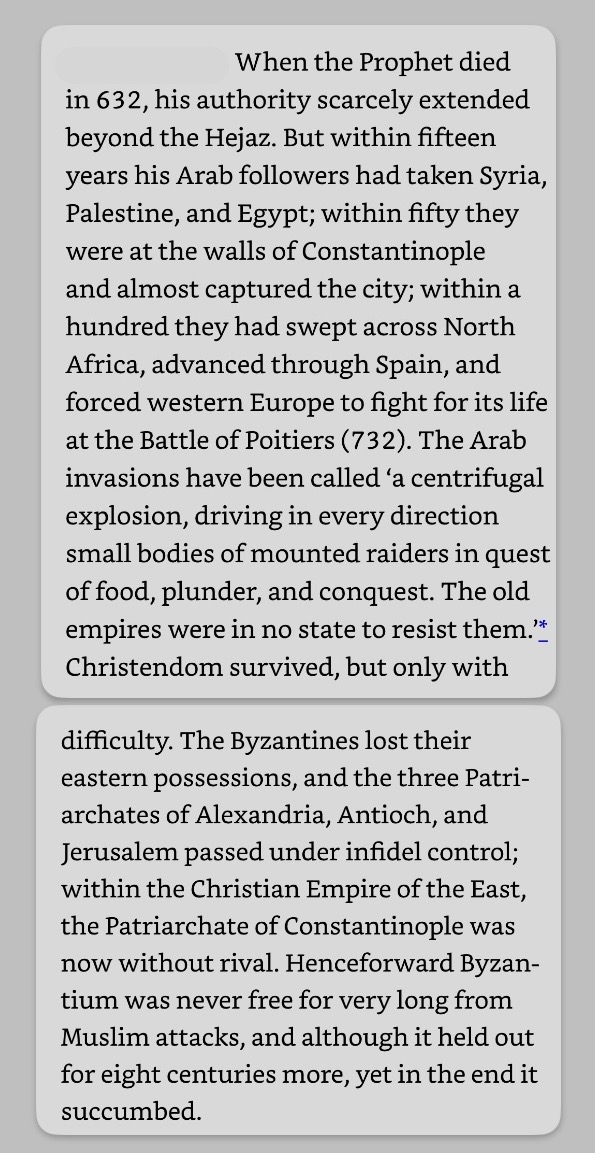 When the Prophet died in 632, his authority scarcely extended beyond the Hejaz. But within fifteen years his Arab followers had taken Syria, Palestine, and Egypt; within fifty they were at the walls of Constantinople and almost captured the city; within a hundred they had swept across North Africa, advanced through Spain, and forced western Europe to fight for its life at the Battle of Poitiers (732). The Arab invasions have been called ‘a centrifugal explosion, driving in every direction small bodies of mounted raiders in quest of food, plunder, and conquest. The old empires were in no state to resist them.’* Christendom survived, but only with

difficulty. The Byzantines lost their eastern possessions, and the three Patriarchates of Alexandria, Antioch, and Jerusalem passed under infidel control; within the Christian Empire of the East, the Patriarchate of Constantinople was now without rival. Henceforward Byzantium was never free for very long from Muslim attacks, and although it held out for eight centuries more, yet in the end it succumbed.